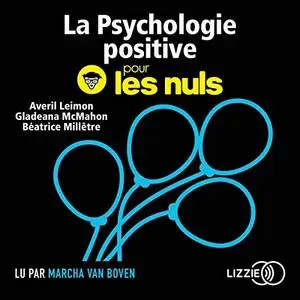 La Psychologie positive

pour les nuls

Averil Leimon
Gladeana McMahon
Béatrice Millêtre

LU PAR MARCHA VAN BOVEN

LIZZIE